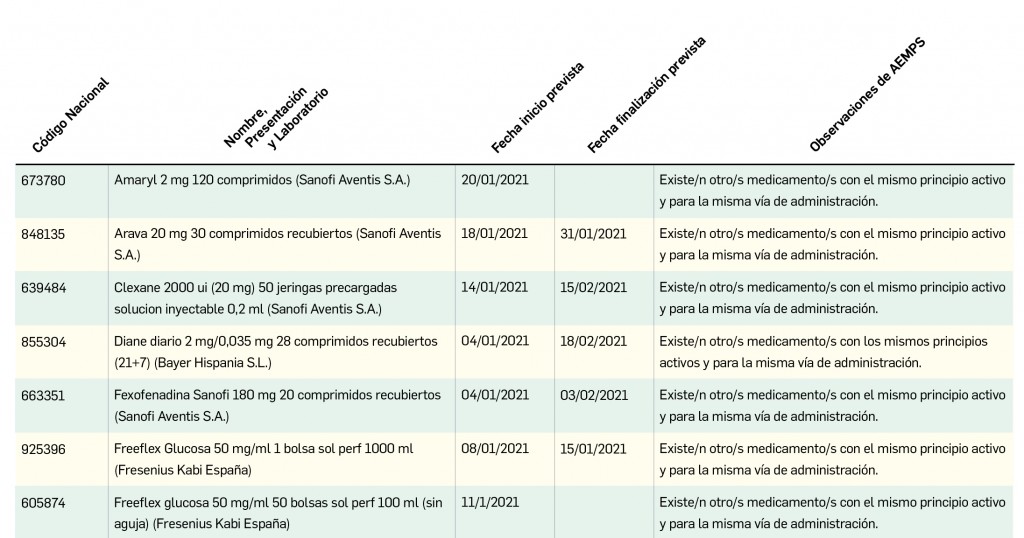 | Código Nacional | Nombre, Presentación y Laboratorio | Fecha inicio prevista | Fecha finalización prevista | Observaciones de AEMPS |
|---|---|---|---|---|
| 673780 | Amaryl 2 mg 120 comprimidos (Sanofi Aventis S.A.) | 20/01/2021 | | Existe/n otro/s medicamento/s con el mismo principio activo y para la misma vía de administración. |
| 848135 | Arava 20 mg 30 comprimidos recubiertos (Sanofi Aventis S.A.) | 18/01/2021 | 31/01/2021 | Existe/n otro/s medicamento/s con el mismo principio activo y para la misma vía de administración. |
| 639484 | Clexane 2000 ui (20 mg) 50 jeringas precargadas solucion inyectable 0,2 ml (Sanofi Aventis S.A.) | 14/01/2021 | 15/02/2021 | Existe/n otro/s medicamento/s con el mismo principio activo y para la misma vía de administración. |
| 855304 | Diane diario 2 mg/0,035 mg 28 comprimidos recubiertos (21+7) (Bayer Hispania S.L.) | 04/01/2021 | 18/02/2021 | Existe/n otro/s medicamento/s con los mismos principios activos y para la misma vía de administración. |
| 663351 | Fexofenadina Sanofi 180 mg 20 comprimidos recubiertos (Sanofi Aventis S.A.) | 04/01/2021 | 03/02/2021 | Existe/n otro/s medicamento/s con el mismo principio activo y para la misma vía de administración. |
| 925396 | Freeflex Glucosa 50 mg/ml 1 bolsa sol perf 1000 ml (Fresenius Kabi España) | 08/01/2021 | 15/01/2021 | Existe/n otro/s medicamento/s con el mismo principio activo y para la misma vía de administración. |
| 605874 | Freeflex glucosa 50 mg/ml 50 bolsas sol perf 100 ml (sin aguja) (Fresenius Kabi España) | 11/1/2021 | | Existe/n otro/s medicamento/s con el mismo principio activo y para la misma vía de administración. |